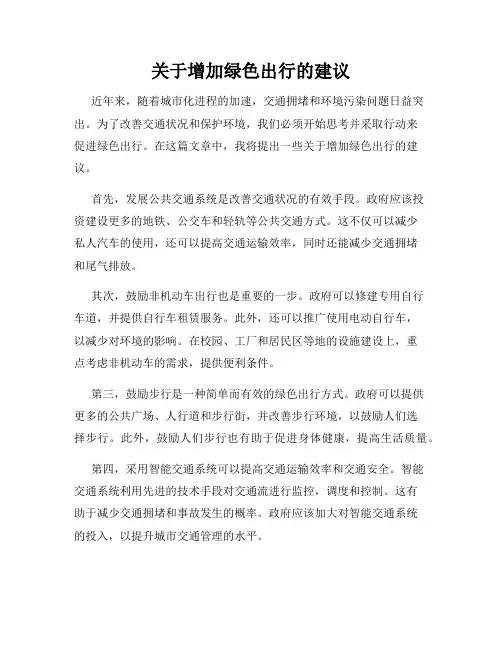 关于增加绿色出行的建议

近年来，随着城市化进程的加速，交通拥堵和环境污染问题日益突出。为了改善交通状况和保护环境，我们必须开始思考并采取行动来促进绿色出行。在这篇文章中，我将提出一些关于增加绿色出行的建议。

首先，发展公共交通系统是改善交通状况的有效手段。政府应该投资建设更多的地铁、公交车和轻轨等公共交通方式。这不仅可以减少私人汽车的使用，还可以提高交通运输效率，同时还能减少交通拥堵和尾气排放。

其次，鼓励非机动车出行也是重要的一步。政府可以修建专用自行车道，并提供自行车租赁服务。此外，还可以推广使用电动自行车，以减少对环境的影响。在校园、工厂和居民区等地的设施建设上，重点考虑非机动车的需求，提供便利条件。

第三，鼓励步行是一种简单而有效的绿色出行方式。政府可以提供更多的公共广场、人行道和步行街，并改善步行环境，以鼓励人们选择步行。此外，鼓励人们步行也有助于促进身体健康，提高生活质量。

第四，采用智能交通系统可以提高交通运输效率和交通安全。智能交通系统利用先进的技术手段对交通流进行监控，调度和控制。这有助于减少交通拥堵和事故发生的概率。政府应该加大对智能交通系统的投入，以提升城市交通管理的水平。